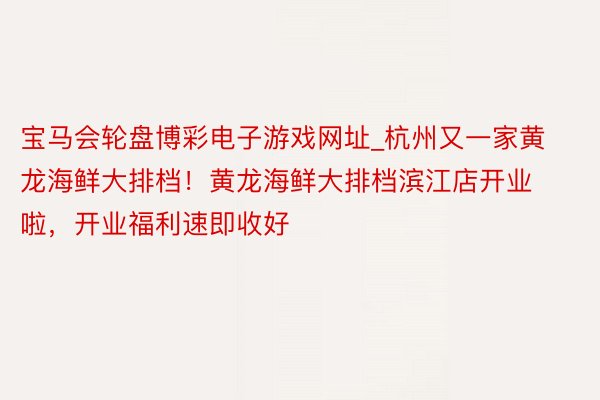 宝马会轮盘博彩电子游戏网址_杭州又一家黄龙海鲜大排档！黄龙海鲜大排档滨江店开业啦，开业福利速即收好